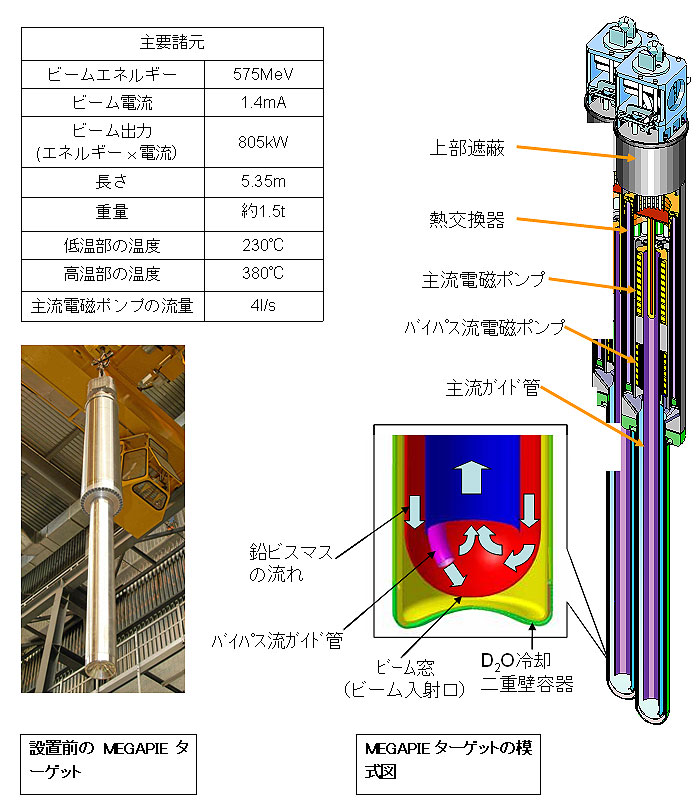 | 主要諸元 | |
|---|---|
| ビームエネルギー | 575MeV |
| ビーム電流 | 1.4mA |
| ビーム出力 (エネルギー×電流) | 805kW |
| 長さ | 5.35m |
| 重量 | 約1.5t |
| 低温部の温度 | 230℃ |
| 高温部の温度 | 380℃ |
| 主流電磁ポンプの流量 | 4l/s |

上部遮蔽

熱交換器

主流電磁ポンプ

バイパス流電磁ポンプ

主流ガイド管

鉛ビスマスの流れ

バイパス流ガイド管

ビーム窓
(ビーム入射口)

$D_2O$冷却
二重壁容器

設置前の MEGAPIE ターゲット

MEGAPIE ターゲットの模式図